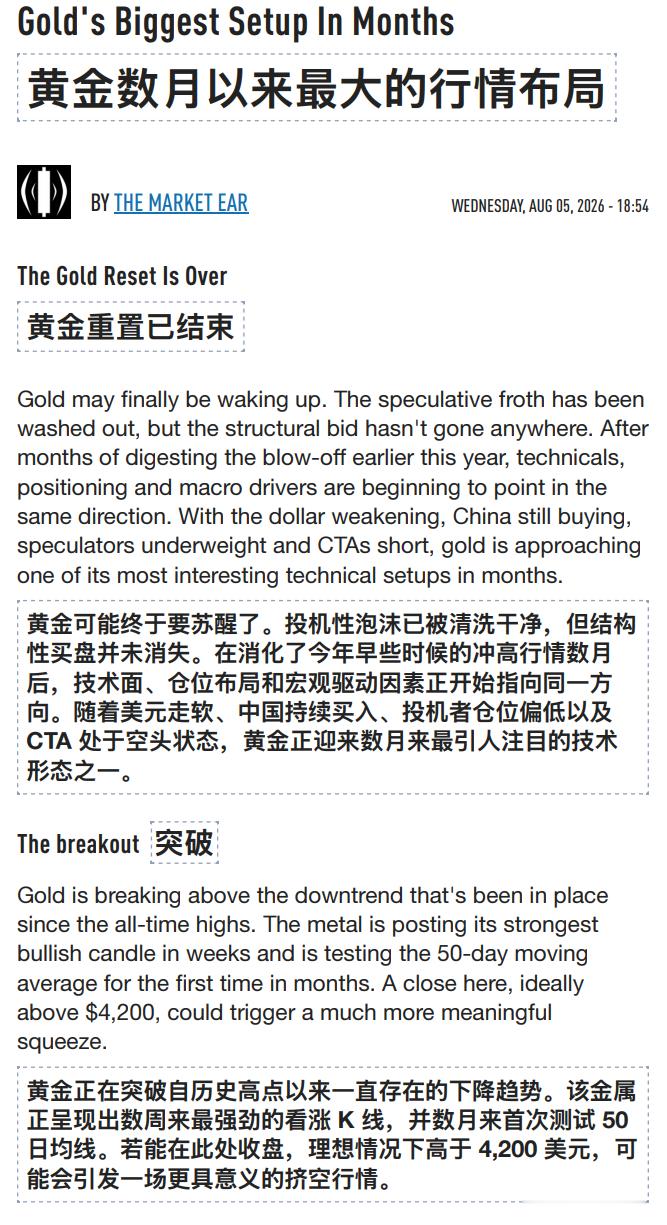 Gold's Biggest Setup In Months

黄金数月以来最大的行情布局

BY THE MARKET EAR

WEDNESDAY, AUG 05, 2026 - 18:54

The Gold Reset Is Over

黄金重置已结束

Gold may finally be waking up. The speculative froth has been washed out, but the structural bid hasn't gone anywhere. After months of digesting the blow-off earlier this year, technicals, positioning and macro drivers are beginning to point in the same direction. With the dollar weakening, China still buying, speculators underweight and CTAs short, gold is approaching one of its most interesting technical setups in months.

黄金可能终于要苏醒了。投机性泡沫已被清洗干净，但结构性买盘并未消失。在消化了今年早些时候的冲高行情数月后，技术面、仓位布局和宏观驱动因素正开始指向同一方向。随着美元走软、中国持续买入、投机者仓位偏低以及 CTA 处于空头状态，黄金正迎来数月来最引人注目的技术形态之一。

The breakout 突破

Gold is breaking above the downtrend that's been in place since the all-time highs. The metal is posting its strongest bullish candle in weeks and is testing the 50-day moving average for the first time in months. A close here, ideally above $4,200, could trigger a much more meaningful squeeze.

黄金正在突破自历史高点以来一直存在的下降趋势。该金属正呈现出数周来最强劲的看涨 K 线，并数月来首次测试 50 日均线。若能在此处收盘，理想情况下高于 4,200 美元，可能会引发一场更具意义的挤空行情。